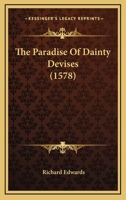 KESSINGER'S LEGACY REPRINTS

The Paradise Of Dainty Devises (1578)

Richard Edwards